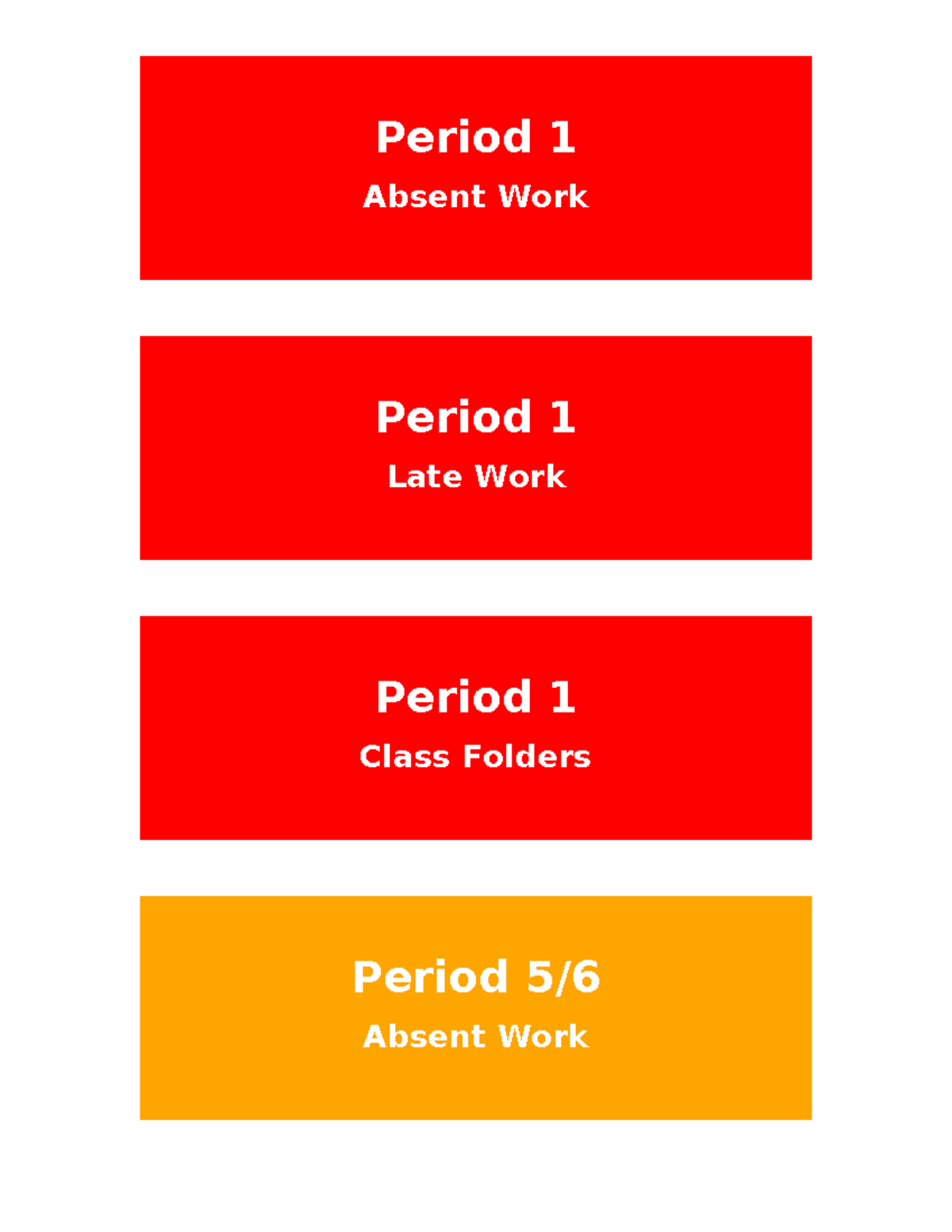 Period 1

Absent Work

Period 1

Late Work

Period 1

Class Folders

Period 5/6

Absent Work